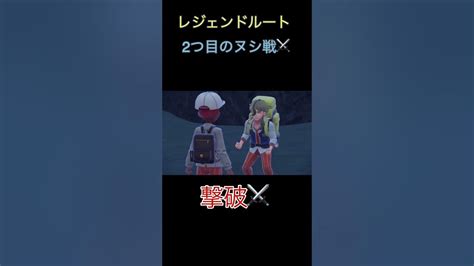 レジェンドルート

2つ目のヌシ戦⚔️

撃破⚔️